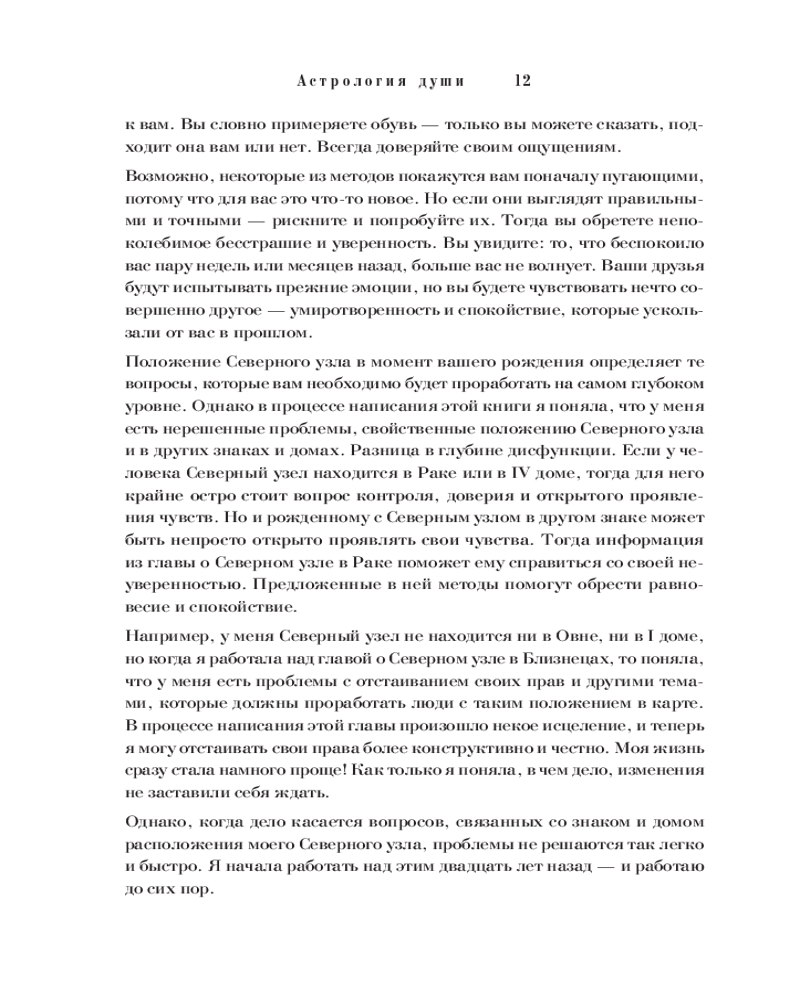 Астрология души 12

к вам. Вы словно примеряете обувь — только вы можете сказать, подходит она вам или нет. Всегда доверяйте своим ощущениям.

Возможно, некоторые из методов покажутся вам поначалу пугающими, потому что для вас это что-то новое. Но если они выглядят правильными и точными — рискните и попробуйте их. Тогда вы обретете непоколебимое бесстрашие и уверенность. Вы увидите: то, что беспокоило вас пару недель или месяцев назад, больше вас не волнует. Ваши друзья будут испытывать прежние эмоции, но вы будете чувствовать нечто совершенно другое — умиротворенность и спокойствие, которые ускользали от вас в прошлом.

Положение Северного узла в момент вашего рождения определяет те вопросы, которые вам необходимо будет проработать на самом глубоком уровне. Однако в процессе написания этой книги я поняла, что у меня есть нерешенные проблемы, свойственные положению Северного узла и в других знаках и домах. Разница в глубине дисфункции. Если у человека Северный узел находится в Раке или в IV доме, тогда для него крайне остро стоит вопрос контроля, доверия и открытого проявления чувств. Но и рожденному с Северным узлом в другом знаке может быть непросто открыто проявлять свои чувства. Тогда информация из главы о Северном узле в Раке поможет ему справиться со своей неуверенностью. Предложенные в ней методы помогут обрести равновесие и спокойствие.

Например, у меня Северный узел не находится ни в Овне, ни в I доме, но когда я работала над главой о Северном узле в Близнецах, то поняла, что у меня есть проблемы с отстаиванием своих прав и другими темами, которые должны проработать люди с таким положением в карте. В процессе написания этой главы произошло некое исцеление, и теперь я могу отстаивать свои права более конструктивно и честно. Моя жизнь сразу стала намного проще! Как только я поняла, в чем дело, изменения не заставили себя ждать.

Однако, когда дело касается вопросов, связанных со знаком и домом расположения моего Северного узла, проблемы не решаются так легко и быстро. Я начала работать над этим двадцать лет назад — и работаю до сих пор.